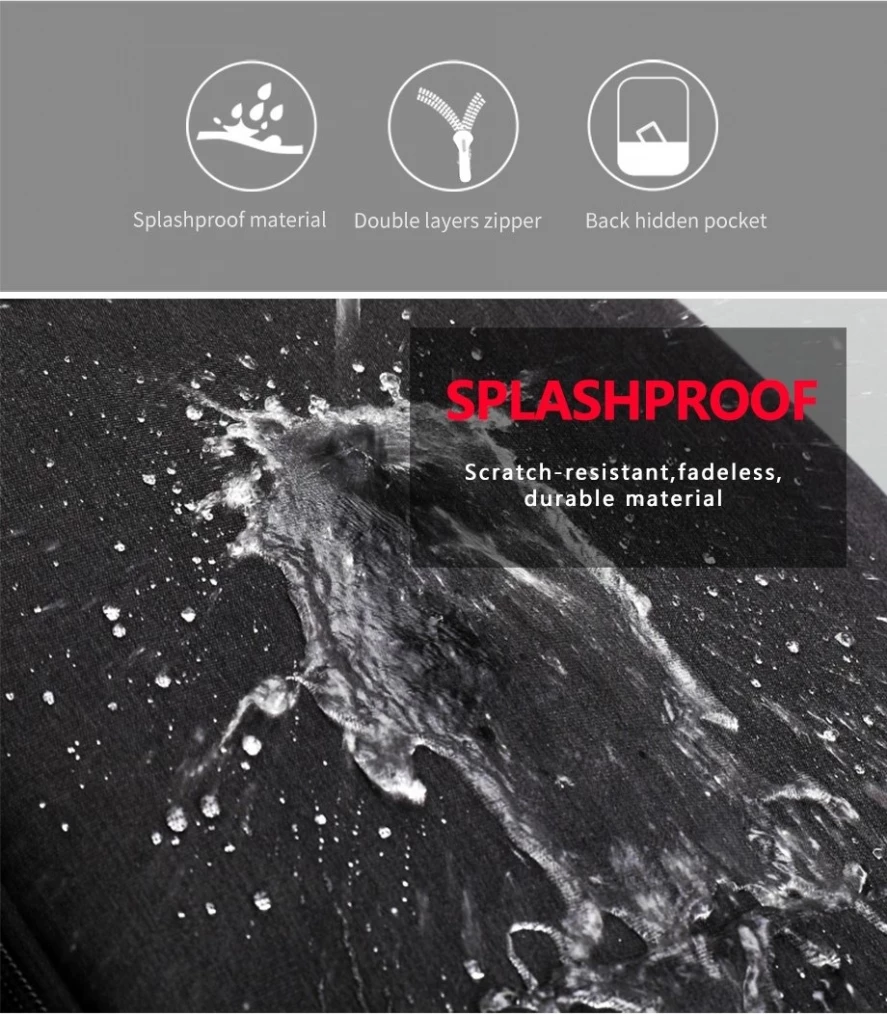 Splashproof material
Double layers zipper
Back hidden pocket

SPLASHPROOF

Scratch-resistant,fadeless, durable material